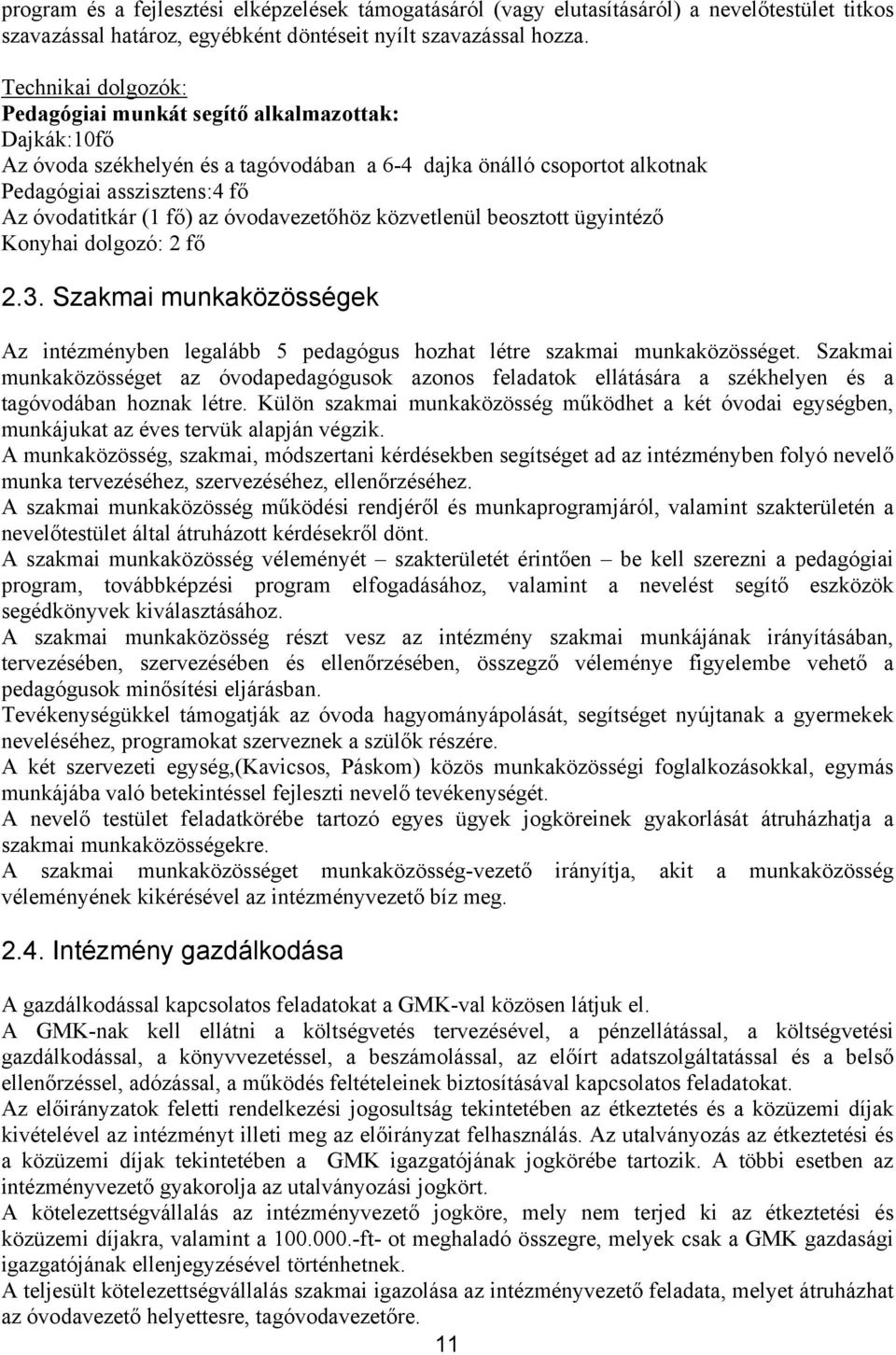 program és a fejlesztési elképzelések támogatásáról (vagy elutasításáról) a nevelőtestület titkos szavazással határoz, egyébként döntéseit nyílt szavazással hozza.

Technikai dolgozók:
Pedagógiai munkát segítő alkalmazottak:
Dajkák:10fő
Az óvoda székhelyén és a tagóvodában a 6-4 dajka önálló csoportot alkotnak
Pedagógiai asszisztens:4 fő
Az óvodatitkár (1 fő) az óvodavezetőhöz közvetlenül beosztott ügyintéző
Konyhai dolgozó: 2 fő

2.3. Szakmai munkaközösségek

Az intézményben legalább 5 pedagógus hozhat létre szakmai munkaközösséget. Szakmai munkaközösséget az óvodapedagógusok azonos feladatok ellátására a székhelyen és a tagóvodában hoznak létre. Külön szakmai munkaközösség működhet a két óvodai egységben, munkájukat az éves tervük alapján végzik.
A munkaközösség, szakmai, módszertani kérdésekben segítséget ad az intézményben folyó nevelő munka tervezéséhez, szervezéséhez, ellenőrzéséhez.
A szakmai munkaközösség működési rendjéről és munkaprogramjáról, valamint szakterületén a nevelőtestület által átruházott kérdésekről dönt.
A szakmai munkaközösség véleményét – szakterületét érintően – be kell szerezni a pedagógiai program, továbbképzési program elfogadásához, valamint a nevelést segítő eszközök segédkönyvek kiválasztásához.
A szakmai munkaközösség részt vesz az intézmény szakmai munkájának irányításában, tervezésében, szervezésében és ellenőrzésében, összegző véleménye figyelembe vehető a pedagógusok minősítési eljárásban.
Tevékenységükkel támogatják az óvoda hagyományápolását, segítséget nyújtanak a gyermekek neveléséhez, programokat szerveznek a szülők részére.
A két szervezeti egység,(Kavicsos, Páskom) közös munkaközösségi foglalkozásokkal, egymás munkájába való betekintéssel fejleszti nevelő tevékenységét.
A nevelő testület feladatkörébe tartozó egyes ügyek jogköreinek gyakorlását átruházhatja a szakmai munkaközösségekre.
A szakmai munkaközösséget munkaközösség-vezető irányítja, akit a munkaközösség véleményének kikérésével az intézményvezető bíz meg.

2.4. Intézmény gazdálkodása

A gazdálkodással kapcsolatos feladatokat a GMK-val közösen látjuk el.
A GMK-nak kell ellátni a költségvetés tervezésével, a pénzellátással, a költségvetési gazdálkodással, a könyvvezetéssel, a beszámolással, az előírt adatszolgáltatással és a belső ellenőrzéssel, adózással, a működés feltételeinek biztosításával kapcsolatos feladatokat.
Az előirányzatok feletti rendelkezési jogosultság tekintetében az étkeztetés és a közüzemi díjak kivételével az intézményt illeti meg az előirányzat felhasználás. Az utalványozás az étkeztetési és a közüzemi díjak tekintetében a GMK igazgatójának jogkörébe tartozik. A többi esetben az intézményvezető gyakorolja az utalványozási jogkört.
A kötelezettségvállalás az intézményvezető jogköre, mely nem terjed ki az étkeztetési és közüzemi díjakra, valamint a 100.000.-ft- ot meghaladó összegre, melyek csak a GMK gazdasági igazgatójának ellenjegyzésével történhetnek.
A teljesült kötelezettségvállalás szakmai igazolása az intézményvezető feladata, melyet átruházhat az óvodavezető helyettesre, tagóvodavezetőre.

11